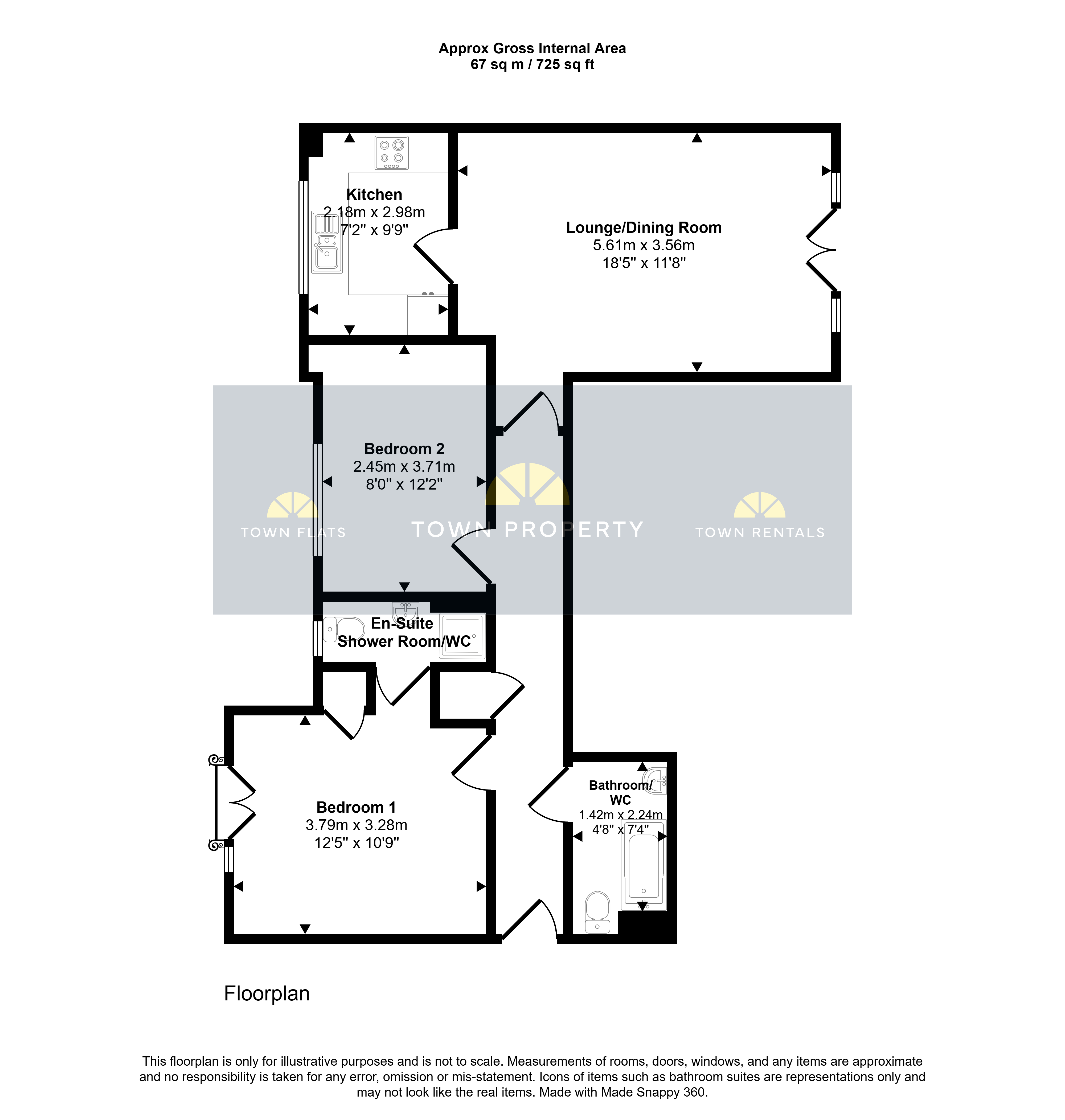 Approx Gross Internal Area
67 sq m / 725 sq ft

Kitchen
2.18m x 2.98m
7'2" x 9'9"

Lounge/Dining Room
5.61m x 3.56m
18'5" x 11'8"

Bedroom 2
2.45m x 3.71m
8'0" x 12'2"

TOWN FLATS

TOWN PROPERTY

TOWN RENTALS

En-Suite
Shower Room/WC

Bedroom 1
3.79m x 3.28m
12'5" x 10'9"

Bathroom/
WC
1.42m x 2.24m
4'8" x 7'4"

Floorplan

This floorplan is only for illustrative purposes and is not to scale. Measurements of rooms, doors, windows, and any items are approximate and no responsibility is taken for any error, omission or mis-statement. Icons of items such as bathroom suites are representations only and may not look like the real items. Made with Made Snappy 360.